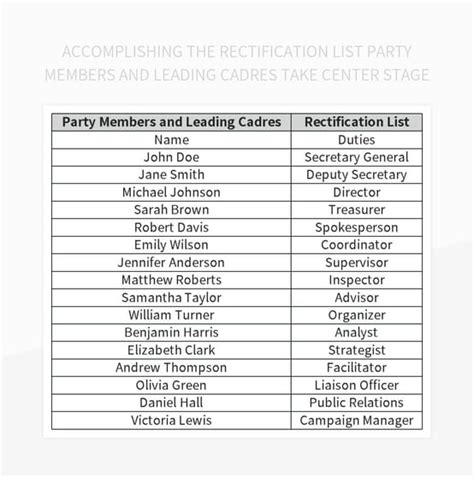 ACCOMPLISHING THE RECTIFICATION LIST PARTY MEMBERS AND LEADING CADRES TAKE CENTER STAGE

| Party Members and Leading Cadres | Rectification List |
|---|---|
| Name | Duties |
| John Doe | Secretary General |
| Jane Smith | Deputy Secretary |
| Michael Johnson | Director |
| Sarah Brown | Treasurer |
| Robert Davis | Spokesperson |
| Emily Wilson | Coordinator |
| Jennifer Anderson | Supervisor |
| Matthew Roberts | Inspector |
| Samantha Taylor | Advisor |
| William Turner | Organizer |
| Benjamin Harris | Analyst |
| Elizabeth Clark | Strategist |
| Andrew Thompson | Facilitator |
| Olivia Green | Liaison Officer |
| Daniel Hall | Public Relations |
| Victoria Lewis | Campaign Manager |